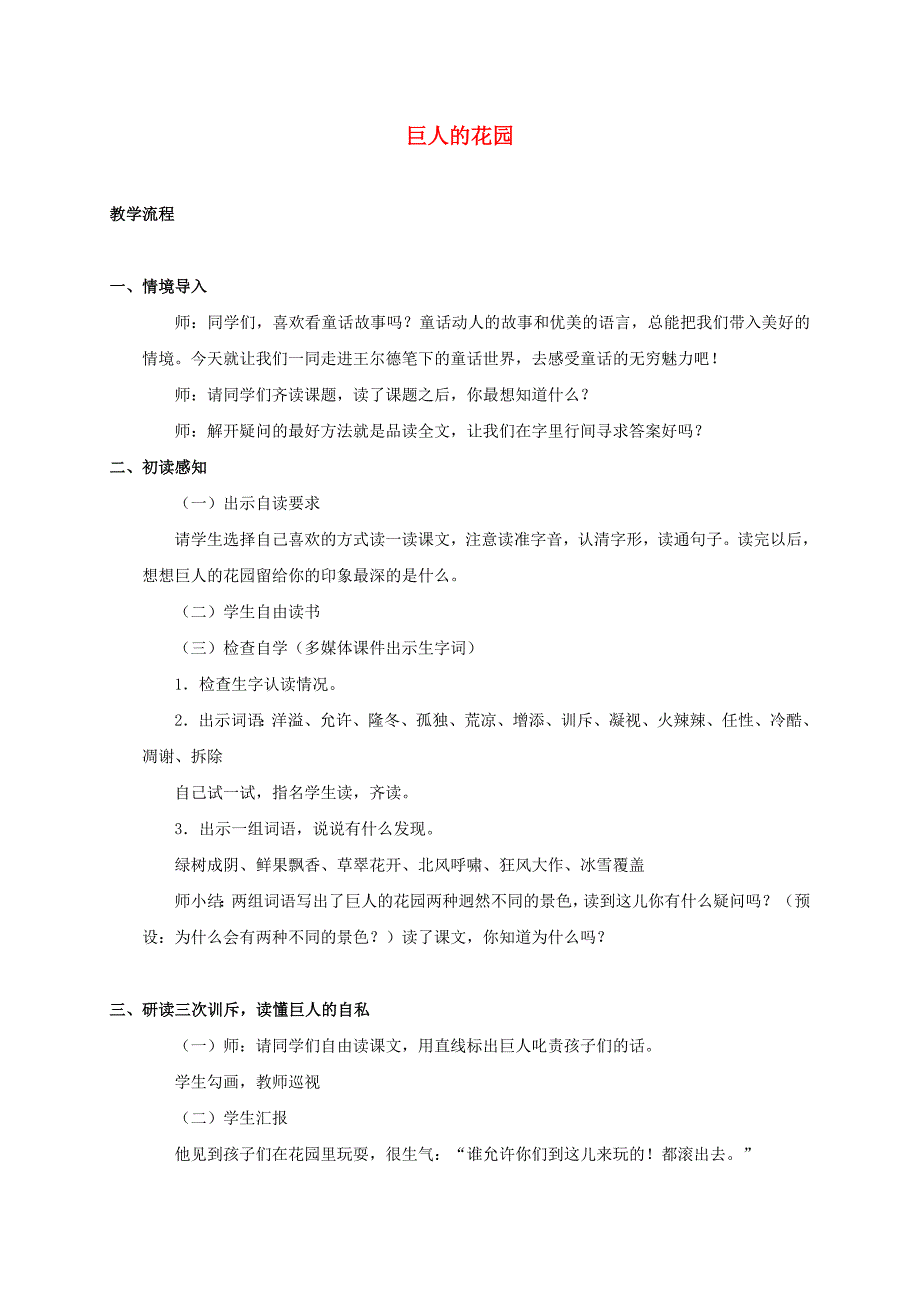 巨人的花园

教学流程

一、情境导入

师：同学们，喜欢看童话故事吗？童话动人的故事和优美的语言，总能把我们带入美好的情境。今天就让我们一同走进王尔德笔下的童话世界，去感受童话的无穷魅力吧！

师：请同学们齐读课题，读了课题之后，你最想知道什么？

师：解开疑问的最好方法就是品读全文，让我们在字里行间寻求答案好吗？

二、初读感知

（一）出示自读要求

请学生选择自己喜欢的方式读一读课文，注意读准字音，认清字形，读通句子。读完以后，想想巨人的花园留给你的印象最深的是什么。

（二）学生自由读书

（三）检查自学（多媒体课件出示生字词）

1．检查生字认读情况。

2．出示词语：洋溢、允许、隆冬、孤独、荒凉、增添、训斥、凝视、火辣辣、任性、冷酷、凋谢、拆除

自己试一试，指名学生读，齐读。

3．出示一组词语，说说有什么发现。

绿树成阴、鲜果飘香、草翠花开、北风呼啸、狂风大作、冰雪覆盖

师小结：两组词语写出了巨人的花园两种迥然不同的景色，读到这儿你有什么疑问吗？（预设：为什么会有两种不同的景色？）读了课文，你知道为什么吗？

三、研读三次训斥，读懂巨人的自私

（一）师：请同学们自由读课文，用直线标出巨人叱责孩子们的话。

学生勾画，教师巡视

（二）学生汇报

他见到孩子们在花园里玩耍，很生气：“谁允许你们到这儿来玩的！都滚出去。”